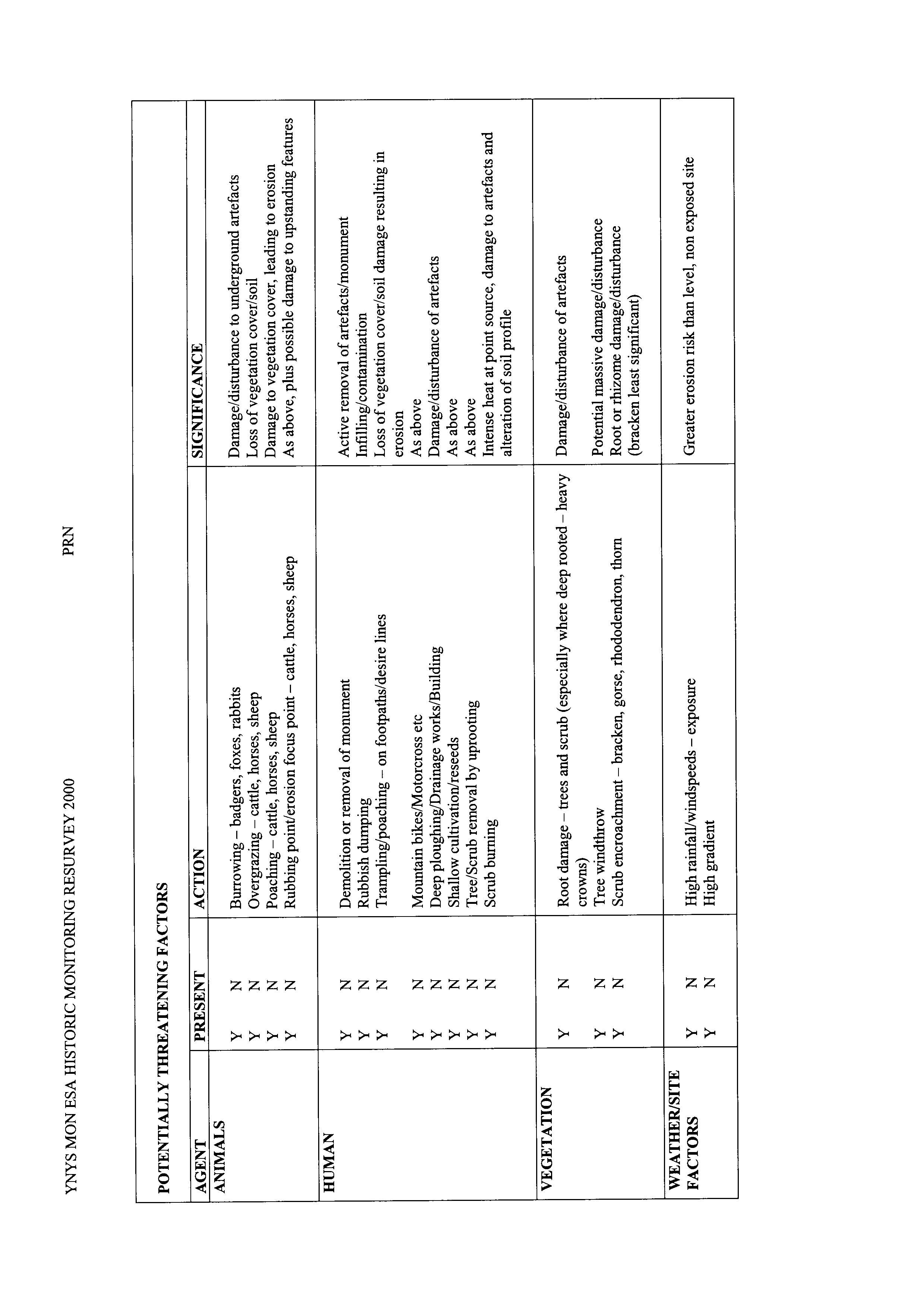 YNYS MON ESA HISTORIC MONITORING RESURVEY 2000 PRN

POTENTIALLY THREATENING FACTORS

| AGENT | PRESENT | ACTION | SIGNIFICANCE |
|---|---|---|---|
| ANIMALS | Y N | Burrowing – badgers, foxes, rabbits | Damage/disturbance to underground artefacts |
| | Y N | Overgrazing – cattle, horses, sheep | Loss of vegetation cover/soil |
| | Y N | Poaching – cattle, horses, sheep | Damage to vegetation cover, leading to erosion |
| | Y N | Rubbing point/erosion focus point – cattle, horses, sheep | As above, plus possible damage to upstanding features |
| HUMAN | Y N | Demolition or removal of monument | Active removal of artefacts/monument |
| | Y N | Rubbish dumping | Infilling/contamination |
| | Y N | Trampling/poaching – on footpaths/desire lines | Loss of vegetation cover/soil damage resulting in erosion |
| | Y N | Mountain bikes/Motorcross etc | As above |
| | Y N | Deep ploughing/Drainage works/Building | Damage/disturbance of artefacts |
| | Y N | Shallow cultivation/reseeds | As above |
| | Y N | Tree/Scrub removal by uprooting | As above |
| | Y N | Scrub burning | Intense heat at point source, damage to artefacts and alteration of soil profile |
| VEGETATION | Y N | Root damage – trees and scrub (especially where deep rooted – heavy crowns) | Damage/disturbance of artefacts |
| | Y N | Tree windthrow | Potential massive damage/disturbance |
| | Y N | Scrub encroachment – bracken, gorse, rhododendron, thorn | Root or rhizome damage/disturbance (bracken least significant) |
| WEATHER/SITE FACTORS | Y N | High rainfall/windspeeds – exposure | Greater erosion risk than level, non exposed site |
| | Y N | High gradient | |